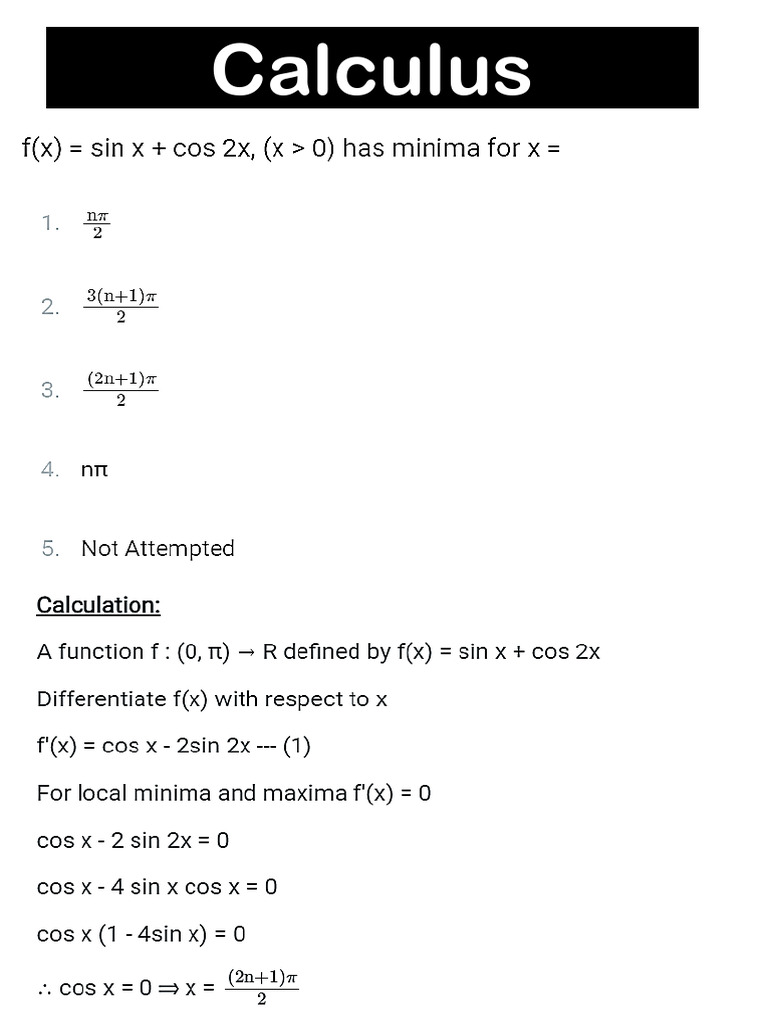 Calculus

f(x) = sin x + cos 2x, (x > 0) has minima for x =

1. $\frac{n\pi}{2}$

2. $\frac{3(n+1)\pi}{2}$

3. $\frac{(2n+1)\pi}{2}$

4. nπ

5. Not Attempted

Calculation:

A function f : (0, π) → R defined by f(x) = sin x + cos 2x

Differentiate f(x) with respect to x

f'(x) = cos x - 2sin 2x --- (1)

For local minima and maxima f'(x) = 0

cos x - 2 sin 2x = 0

cos x - 4 sin x cos x = 0

cos x (1 - 4sin x) = 0

∴ cos x = 0 ⇒ x = $\frac{(2n+1)\pi}{2}$